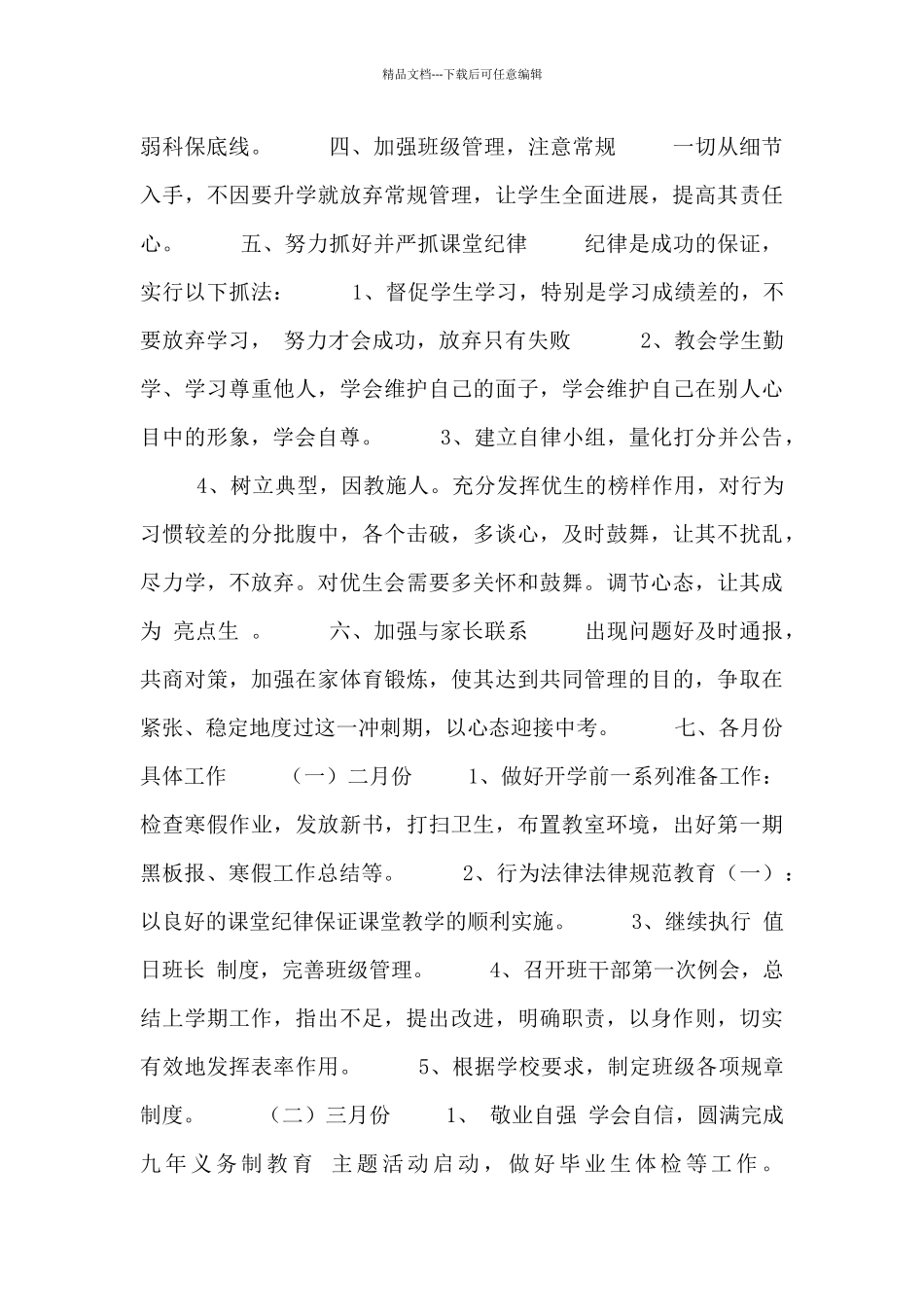 精品文档---下载后可任意编辑

弱科保底线。　　四、加强班级管理，注意常规　　一切从细节入手，不因要升学就放弃常规管理，让学生全面进展，提高其责任心。　　五、努力抓好并严抓课堂纪律　　纪律是成功的保证，实行以下抓法：　　1、督促学生学习，特别是学习成绩差的，不要放弃学习，努力才会成功，放弃只有失败　　2、教会学生勤学、学习尊重他人，学会维护自己的面子，学会维护自己在别人心目中的形象，学会自尊。　　3、建立自律小组，量化打分并公告，　4、树立典型，因教施人。充分发挥优生的榜样作用，对行为习惯较差的分批腹中，各个击破，多谈心，及时鼓舞，让其不扰乱，尽力学，不放弃。对优生会需要多关怀和鼓舞。调节心态，让其成为 亮点生 。　　六、加强与家长联系　　出现问题好及时通报，共商对策，加强在家体育锻炼，使其达到共同管理的目的，争取在紧张、稳定地度过这一冲刺期，以心态迎接中考。　　七、各月份具体工作　　（一）二月份　　1、做好开学前一系列准备工作：检查寒假作业，发放新书，打扫卫生，布置教室环境，出好第一期黑板报、寒假工作总结等。　　2、行为法律法律规范教育（一）：以良好的课堂纪律保证课堂教学的顺利实施。　　3、继续执行 值日班长 制度，完善班级管理。　　4、召开班干部第一次例会，总结上学期工作，指出不足，提出改进，明确职责，以身作则，切实有效地发挥表率作用。　　5、根据学校要求，制定班级各项规章制度。　　（二）三月份　　1、 敬业自强 学会自信，圆满完成九年义务制教育 主题活动启动，做好毕业生体检等工作。